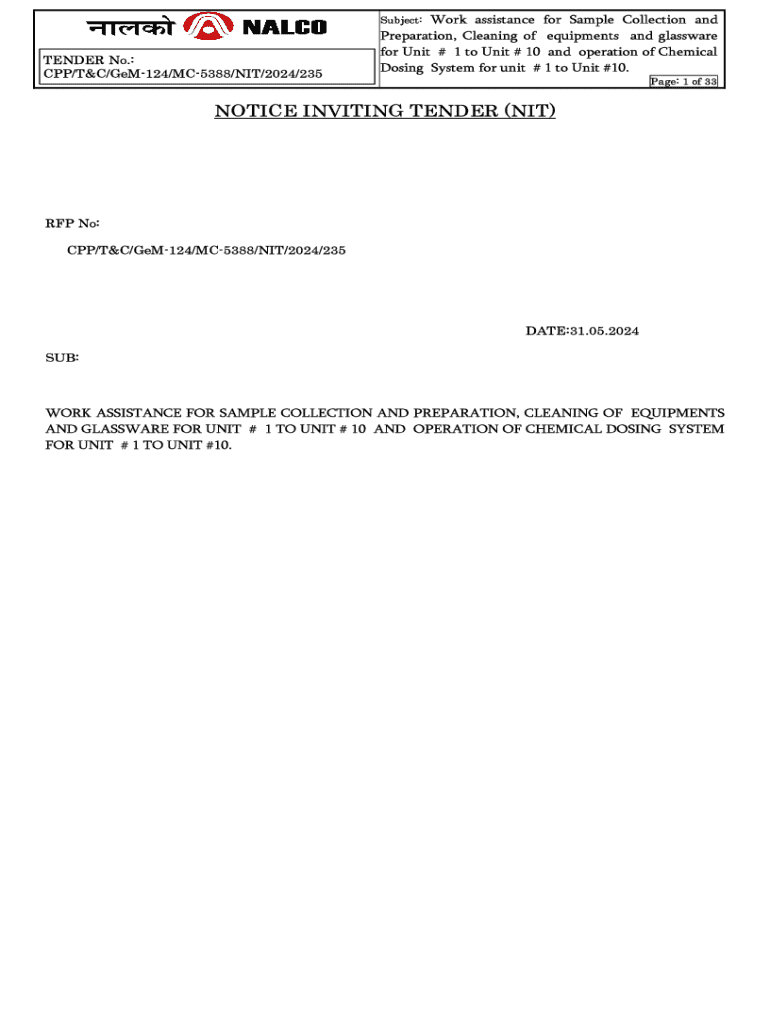 नालको NALCO

TENDER No.:
CPP/T&C/GeM-124/MC-5388/NIT/2024/235

Subject: Work assistance for Sample Collection and Preparation, Cleaning of equipments and glassware for Unit # 1 to Unit # 10 and operation of Chemical Dosing System for unit # 1 to Unit #10.

Page: 1 of 33

NOTICE INVITING TENDER (NIT)

RFP No:

CPP/T&C/GeM-124/MC-5388/NIT/2024/235

DATE:31.05.2024

SUB:

WORK ASSISTANCE FOR SAMPLE COLLECTION AND PREPARATION, CLEANING OF EQUIPMENTS AND GLASSWARE FOR UNIT # 1 TO UNIT # 10 AND OPERATION OF CHEMICAL DOSING SYSTEM FOR UNIT # 1 TO UNIT #10.